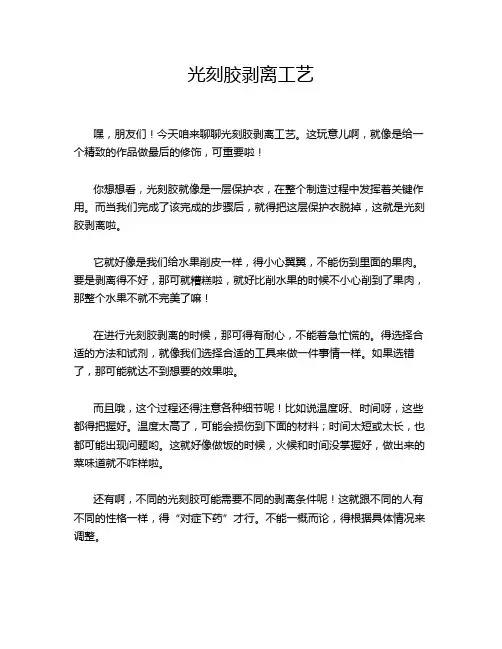 光刻胶剥离工艺

嘿，朋友们！今天咱来聊聊光刻胶剥离工艺。这玩意儿啊，就像是给一个精致的作品做最后的修饰，可重要啦！

你想想看，光刻胶就像是一层保护衣，在整个制造过程中发挥着关键作用。而当我们完成了该完成的步骤后，就得把这层保护衣脱掉，这就是光刻胶剥离啦。

它就好像是我们给水果削皮一样，得小心翼翼，不能伤到里面的果肉。要是剥离得不好，那可就糟糕啦，就好比削水果的时候不小心削到了果肉，那整个水果不就不完美了嘛！

在进行光刻胶剥离的时候，那可得有耐心，不能着急忙慌的。得选择合适的方法和试剂，就像我们选择合适的工具来做一件事情一样。如果选错了，那可能就达不到想要的效果啦。

而且哦，这个过程还得注意各种细节呢！比如说温度呀、时间呀，这些都得把握好。温度太高了，可能会损伤到下面的材料；时间太短或太长，也都可能出现问题哟。这就好像做饭的时候，火候和时间没掌握好，做出来的菜味道就不咋样啦。

还有啊，不同的光刻胶可能需要不同的剥离条件呢！这就跟不同的人有不同的性格一样，得“对症下药”才行。不能一概而论，得根据具体情况来调整。